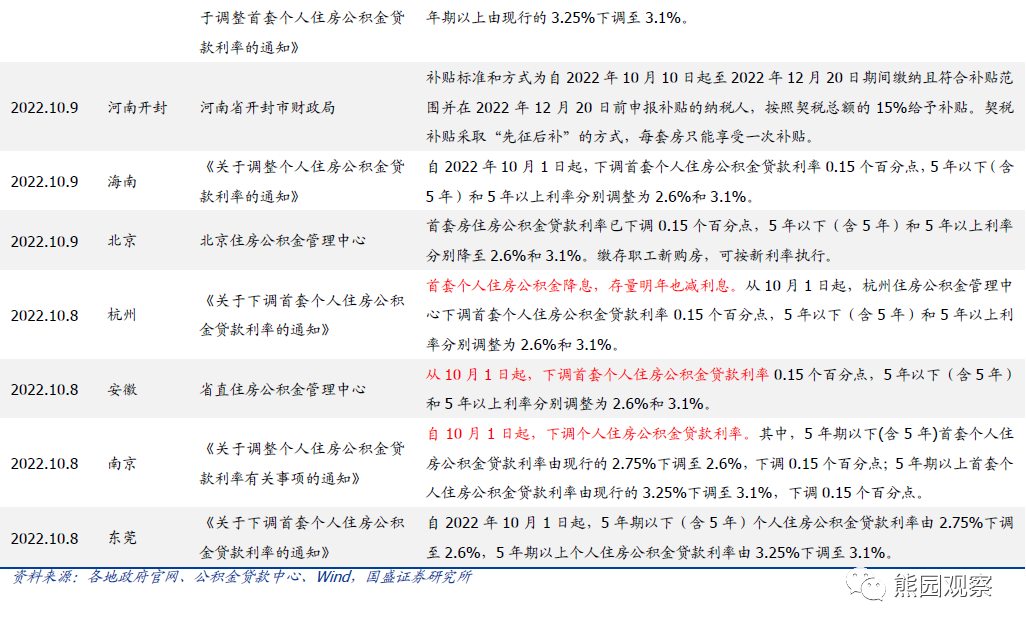 |  |  | 于调整首套个人住房公积金贷款利率的通知》 | 年期以上由现行的3.25%下调至3.1%。 |
|---|---|---|---|
| 2022.10.9 | 河南开封 | 河南省开封市财政局 | 补贴标准和方式为自2022年10月10日起至2022年12月20日期间缴纳且符合补贴范围并在2022年12月20日前申报补贴的纳税人，按照契税总额的15%给予补贴。契税补贴采取“先征后补”的方式，每套房只能享受一次补贴。 |
| 2022.10.9 | 海南 | 《关于调整个人住房公积金贷款利率的通知》 | 自2022年10月1日起，下调首套个人住房公积金贷款利率0.15个百分点，5年以下（含5年）和5年以上利率分别调整为2.6%和3.1%。 |
| 2022.10.9 | 北京 | 北京住房公积金管理中心 | 首套房住房公积金贷款利率已下调0.15个百分点，5年以下（含5年）和5年以上利率分别降至2.6%和3.1%。缴存职工新购房，可按新利率执行。 |
| 2022.10.8 | 杭州 | 《关于下调首套个人住房公积金贷款利率的通知》 | 首套个人住房公积金降息，存量明年也减利息。从10月1日起，杭州住房公积金管理中心下调首套个人住房公积金贷款利率0.15个百分点，5年以下（含5年）和5年以上利率分别调整为2.6%和3.1%。 |
| 2022.10.8 | 安徽 | 省直住房公积金管理中心 | 从10月1日起，下调首套个人住房公积金贷款利率0.15个百分点，5年以下（含5年）和5年以上利率分别调整为2.6%和3.1%。 |
| 2022.10.8 | 南京 | 《关于调整个人住房公积金贷款利率有关事项的通知》 | 自10月1日起，下调个人住房公积金贷款利率。其中，5年期以下(含5年)首套个人住房公积金贷款利率由现行的2.75%下调至2.6%，下调0.15个百分点；5年期以上首套个人住房公积金贷款利率由现行的3.25%下调至3.1%，下调0.15个百分点。 |
| 2022.10.8 | 东莞 | 《关于下调首套个人住房公积金贷款利率的通知》 | 自2022年10月1日起，5年期以下（含5年）个人住房公积金贷款利率由2.75%下调至2.6%，5年期以上个人住房公积金贷款利率由3.25%下调至3.1%。 |

资料来源：各地政府官网、公积金贷款中心、Wind，国盛证券研究所

熊园观察